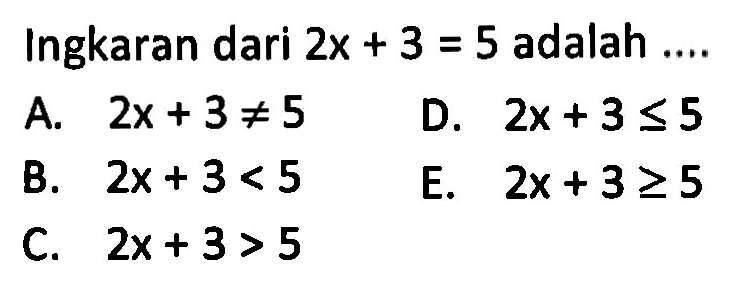 Ingkaran dari $2x + 3 = 5$ adalah ....

A. $2x + 3 \neq 5$
B. $2x + 3 < 5$
C. $2x + 3 > 5$
D. $2x + 3 \leq 5$
E. $2x + 3 \geq 5$